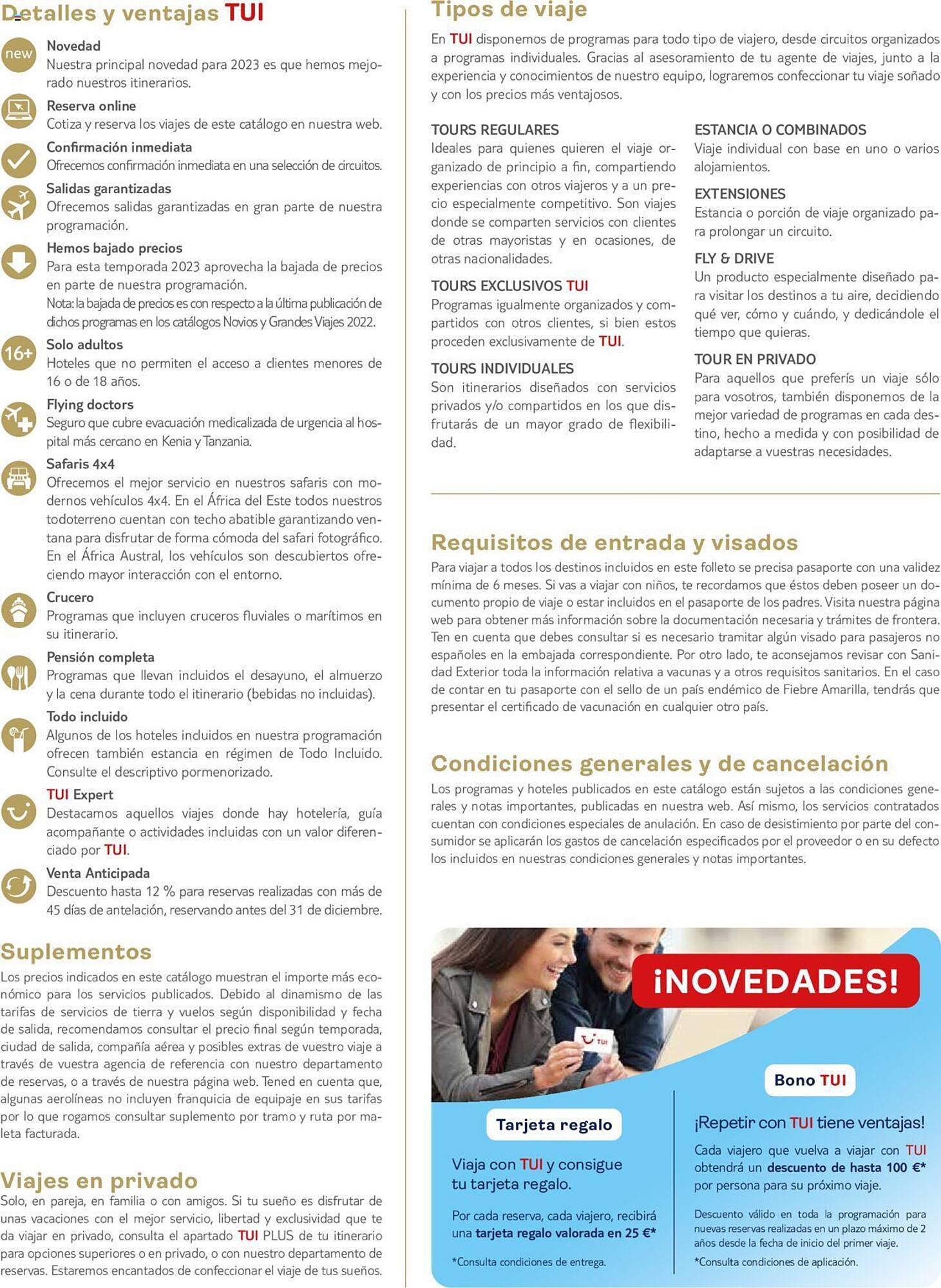 Detalles y ventajas TUI

new
Novedad
Nuestra principal novedad para 2023 es que hemos mejorado nuestros itinerarios.

Reserva online
Cotiza y reserva los viajes de este catálogo en nuestra web.

Confirmación inmediata
Ofrecemos confirmación inmediata en una selección de circuitos.

Salidas garantizadas
Ofrecemos salidas garantizadas en gran parte de nuestra programación.

Hemos bajado precios
Para esta temporada 2023 aprovecha la bajada de precios en parte de nuestra programación.
Nota: la bajada de precios es con respecto a la última publicación de dichos programas en los catálogos Novios y Grandes Viajes 2022.

16+
Solo adultos
Hoteles que no permiten el acceso a clientes menores de 16 o de 18 años.

Flying doctors
Seguro que cubre evacuación medicalizada de urgencia al hospital más cercano en Kenia y Tanzania.

Safaris 4x4
Ofrecemos el mejor servicio en nuestros safaris con modernos vehículos 4x4. En el África del Este todos nuestros todoterreno cuentan con techo abatible garantizando ventana para disfrutar de forma cómoda del safari fotográfico. En el África Austral, los vehículos son descubiertos ofreciendo mayor interacción con el entorno.

Crucero
Programas que incluyen cruceros fluviales o marítimos en su itinerario.

Pensión completa
Programas que llevan incluidos el desayuno, el almuerzo y la cena durante todo el itinerario (bebidas no incluidas).

Todo incluido
Algunos de los hoteles incluidos en nuestra programación ofrecen también estancia en régimen de Todo Incluido. Consulte el descriptivo pormenorizado.

TUI Expert
Destacamos aquellos viajes donde hay hotelería, guía acompañante o actividades incluidas con un valor diferenciado por TUI.

Venta Anticipada
Descuento hasta 12 % para reservas realizadas con más de 45 días de antelación, reservando antes del 31 de diciembre.

Suplementos
Los precios indicados en este catálogo muestran el importe más económico para los servicios publicados. Debido al dinamismo de las tarifas de servicios de tierra y vuelos según disponibilidad y fecha de salida, recomendamos consultar el precio final según temporada, ciudad de salida, compañía aérea y posibles extras de vuestro viaje a través de vuestra agencia de referencia con nuestro departamento de reservas, o a través de nuestra página web. Tened en cuenta que, algunas aerolíneas no incluyen franquicia de equipaje en sus tarifas por lo que rogamos consultar suplemento por tramo y ruta por maleta facturada.

Viajes en privado
Solo, en pareja, en familia o con amigos. Si tu sueño es disfrutar de unas vacaciones con el mejor servicio, libertad y exclusividad que te da viajar en privado, consulta el apartado TUI PLUS de tu itinerario para opciones superiores o en privado, o con nuestro departamento de reservas. Estaremos encantados de confeccionar el viaje de tus sueños.

Tipos de viaje
En TUI disponemos de programas para todo tipo de viajero, desde circuitos organizados a programas individuales. Gracias al asesoramiento de tu agente de viajes, junto a la experiencia y conocimientos de nuestro equipo, lograremos confeccionar tu viaje soñado y con los precios más ventajosos.

TOURS REGULARES
Ideales para quienes quieren el viaje organizado de principio a fin, compartiendo experiencias con otros viajeros y a un precio especialmente competitivo. Son viajes donde se comparten servicios con clientes de otras mayoristas y en ocasiones, de otras nacionalidades.

TOURS EXCLUSIVOS TUI
Programas igualmente organizados y compartidos con otros clientes, si bien estos proceden exclusivamente de TUI.

TOURS INDIVIDUALES
Son itinerarios diseñados con servicios privados y/o compartidos en los que disfrutarás de un mayor grado de flexibilidad.

ESTANCIA O COMBINADOS
Viaje individual con base en uno o varios alojamientos.

EXTENSIONES
Estancia o porción de viaje organizado para prolongar un circuito.

FLY & DRIVE
Un producto especialmente diseñado para visitar los destinos a tu aire, decidiendo qué ver, cómo y cuándo, y dedicándole el tiempo que quieras.

TOUR EN PRIVADO
Para aquellos que preferís un viaje sólo para vosotros, también disponemos de la mejor variedad de programas en cada destino, hecho a medida y con posibilidad de adaptarse a vuestras necesidades.

Requisitos de entrada y visados
Para viajar a todos los destinos incluidos en este folleto se precisa pasaporte con una validez mínima de 6 meses. Si vas a viajar con niños, te recordamos que éstos deben poseer un documento propio de viaje o estar incluidos en el pasaporte de los padres. Visita nuestra página web para obtener más información sobre la documentación necesaria y trámites de frontera. Ten en cuenta que debes consultar si es necesario tramitar algún visado para pasajeros no españoles en la embajada correspondiente. Por otro lado, te aconsejamos revisar con Sanidad Exterior toda la información relativa a vacunas y a otros requisitos sanitarios. En el caso de contar en tu pasaporte con el sello de un país endémico de Fiebre Amarilla, tendrás que presentar el certificado de vacunación en cualquier otro país.

Condiciones generales y de cancelación
Los programas y hoteles publicados en este catálogo están sujetos a las condiciones generales y notas importantes, publicadas en nuestra web. Así mismo, los servicios contratados cuentan con condiciones especiales de anulación. En caso de desistimiento por parte del consumidor se aplicarán los gastos de cancelación especificados por el proveedor o en su defecto los incluidos en nuestras condiciones generales y notas importantes.

¡NOVEDADES!

TUI

Tarjeta regalo
Viaja con TUI y consigue tu tarjeta regalo.
Por cada reserva, cada viajero, recibirá una tarjeta regalo valorada en 25 €*
*Consulta condiciones de entrega.

Bono TUI
¡Repetir con TUI tiene ventajas!
Cada viajero que vuelva a viajar con TUI obtendrá un descuento de hasta 100 €* por persona para su próximo viaje.
Descuento válido en toda la programación para nuevas reservas realizadas en un plazo máximo de 2 años desde la fecha de inicio del primer viaje.
*Consulta condiciones de aplicación.